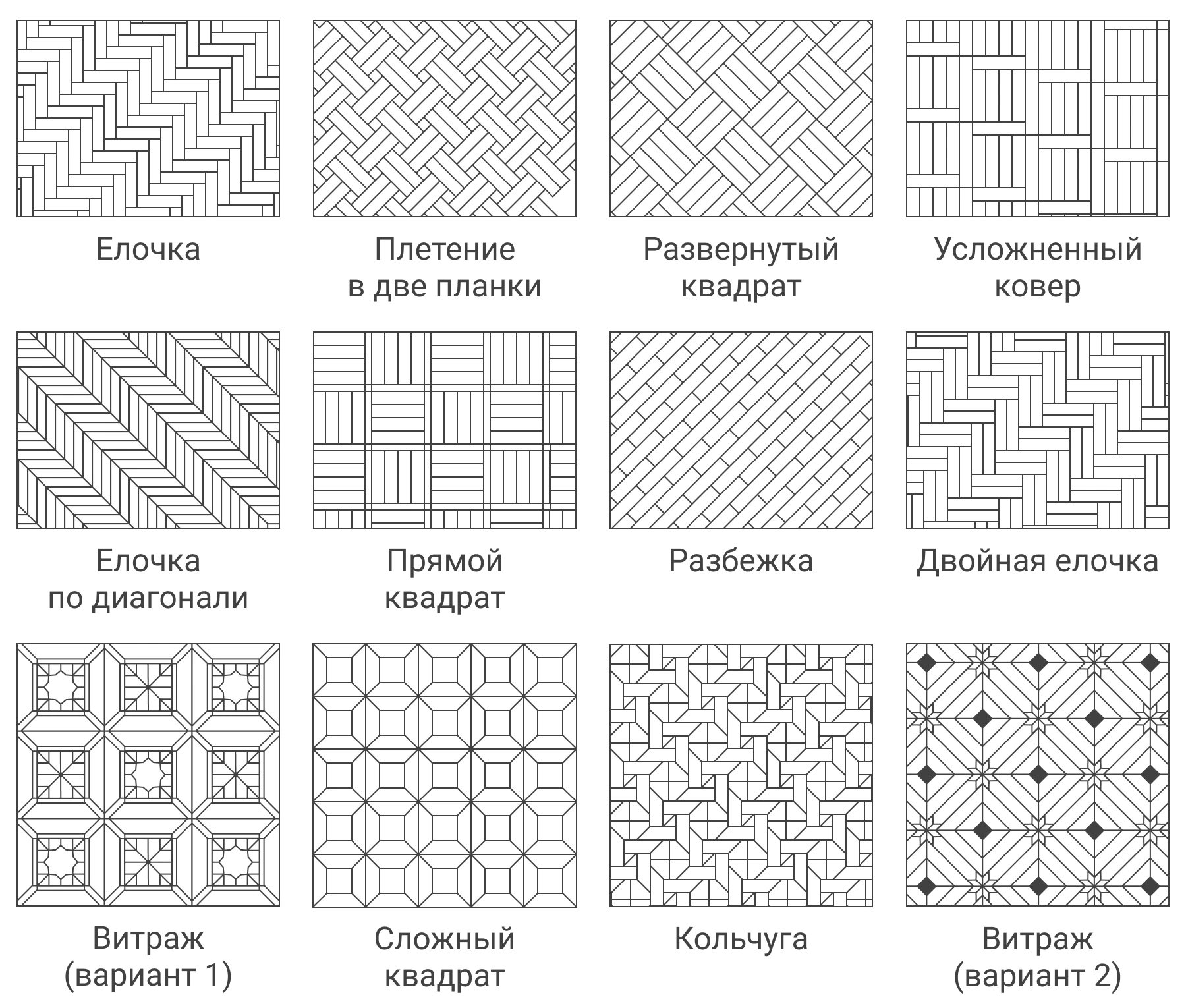 Елочка

Плетение в две планки

Развернутый квадрат

Усложненный ковер

Елочка по диагонали

Прямой квадрат

Разбежка

Двойная елочка

Витраж (вариант 1)

Сложный квадрат

Кольчуга

Витраж (вариант 2)